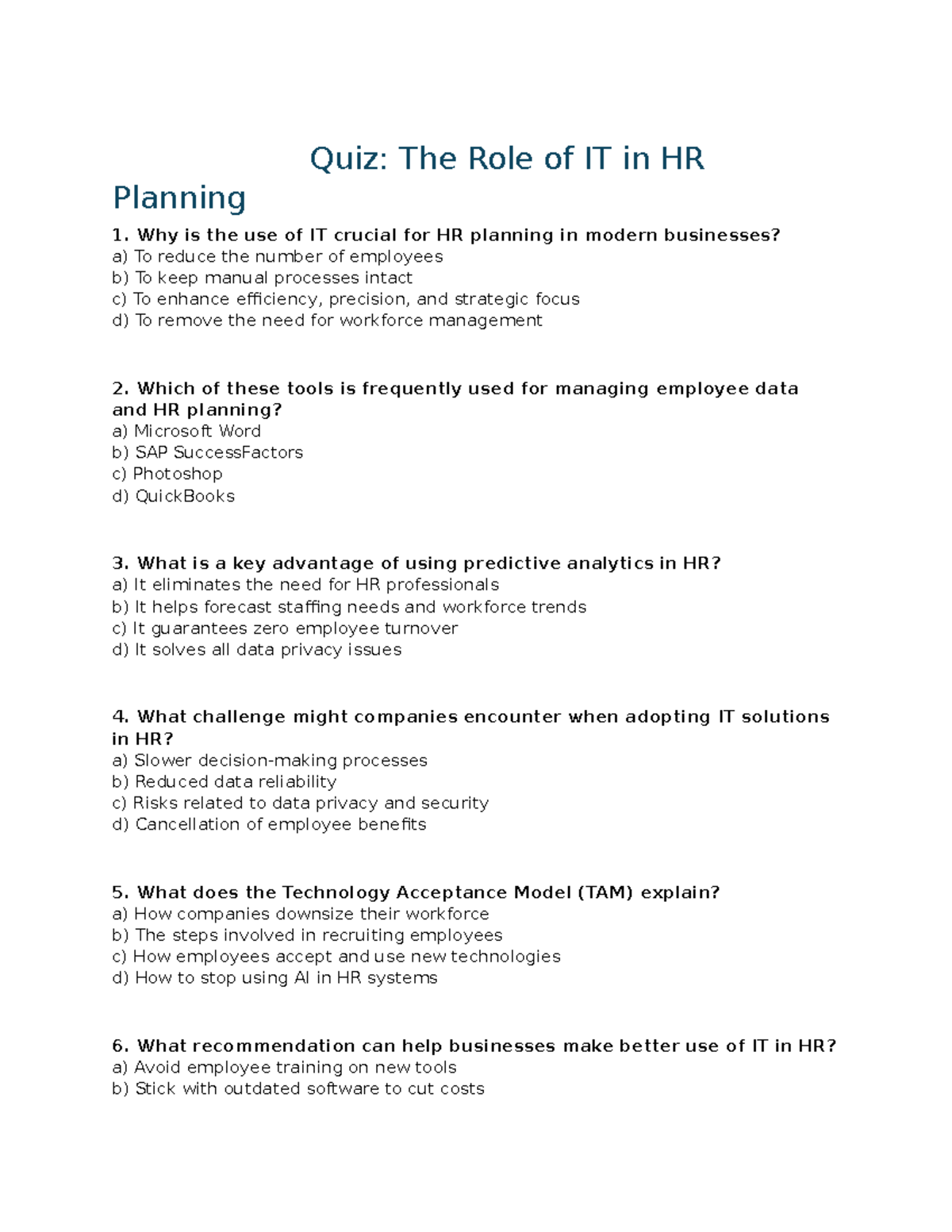 Quiz: The Role of IT in HR Planning

1. Why is the use of IT crucial for HR planning in modern businesses?
a) To reduce the number of employees
b) To keep manual processes intact
c) To enhance efficiency, precision, and strategic focus
d) To remove the need for workforce management

2. Which of these tools is frequently used for managing employee data and HR planning?
a) Microsoft Word
b) SAP SuccessFactors
c) Photoshop
d) QuickBooks

3. What is a key advantage of using predictive analytics in HR?
a) It eliminates the need for HR professionals
b) It helps forecast staffing needs and workforce trends
c) It guarantees zero employee turnover
d) It solves all data privacy issues

4. What challenge might companies encounter when adopting IT solutions in HR?
a) Slower decision-making processes
b) Reduced data reliability
c) Risks related to data privacy and security
d) Cancellation of employee benefits

5. What does the Technology Acceptance Model (TAM) explain?
a) How companies downsize their workforce
b) The steps involved in recruiting employees
c) How employees accept and use new technologies
d) How to stop using AI in HR systems

6. What recommendation can help businesses make better use of IT in HR?
a) Avoid employee training on new tools
b) Stick with outdated software to cut costs